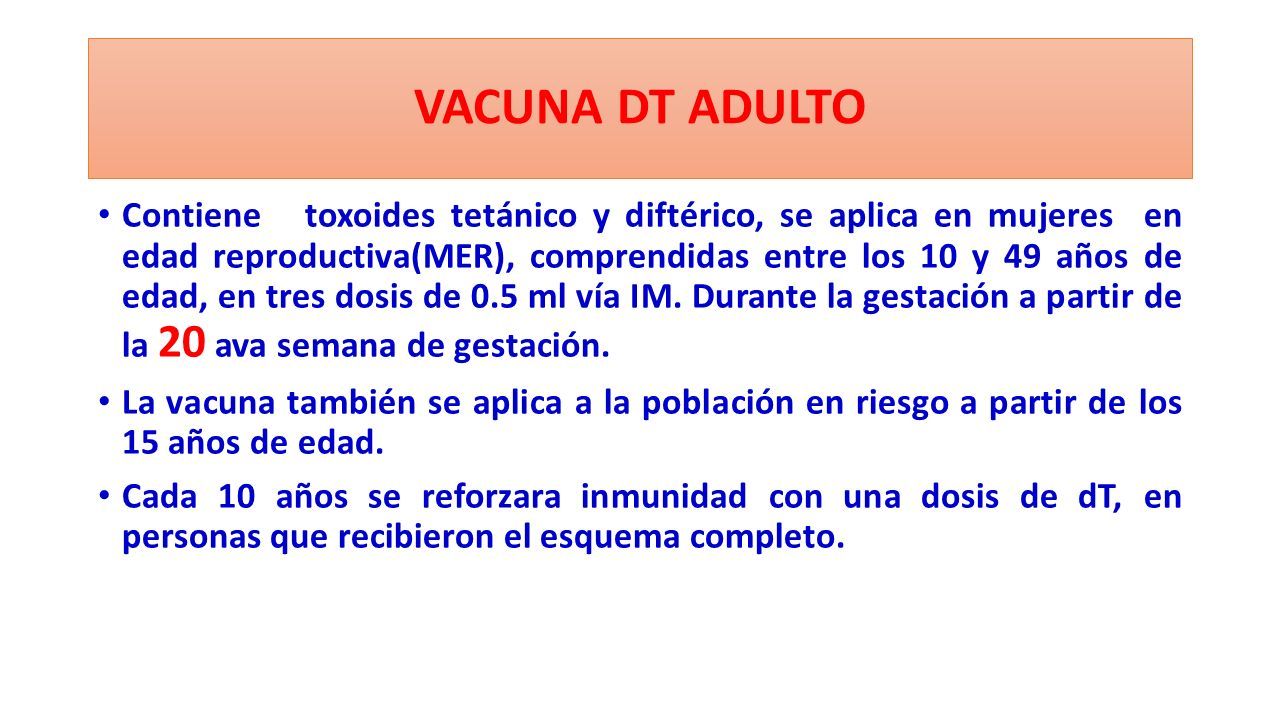 VACUNA DT ADULTO

• Contiene toxoides tetánico y diftérico, se aplica en mujeres en edad reproductiva(MER), comprendidas entre los 10 y 49 años de edad, en tres dosis de 0.5 ml vía IM. Durante la gestación a partir de la 20 ava semana de gestación.

• La vacuna también se aplica a la población en riesgo a partir de los 15 años de edad.

• Cada 10 años se reforzara inmunidad con una dosis de dT, en personas que recibieron el esquema completo.